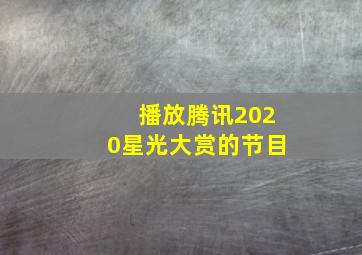 播放腾讯2020星光大赏的节目